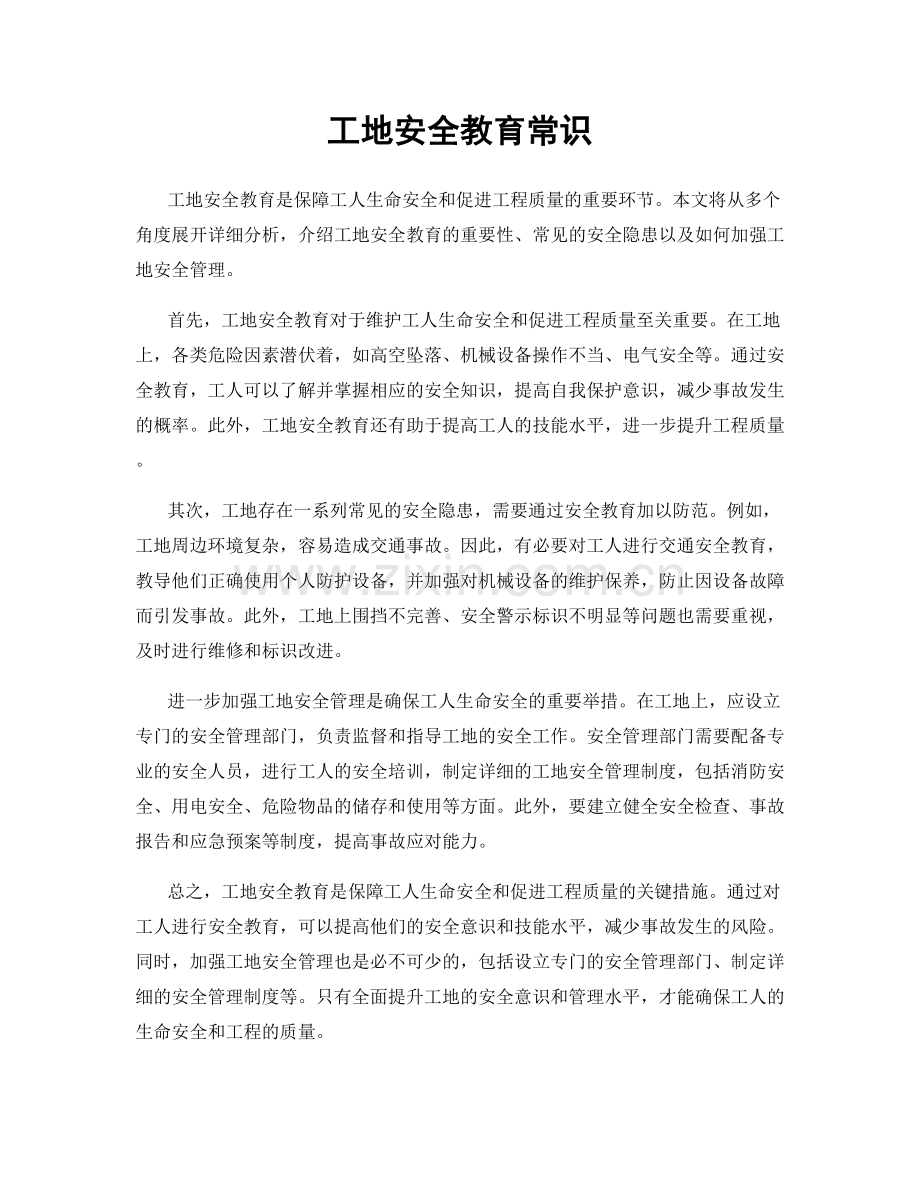 工地安全教育常识

工地安全教育是保障工人生命安全和促进工程质量的重要环节。本文将从多个角度展开详细分析，介绍工地安全教育的重要性、常见的安全隐患以及如何加强工地安全管理。

首先，工地安全教育对于维护工人生命安全和促进工程质量至关重要。在工地上，各类危险因素潜伏着，如高空坠落、机械设备操作不当、电气安全等。通过安全教育，工人可以了解并掌握相应的安全知识，提高自我保护意识，减少事故发生的概率。此外，工地安全教育还有助于提高工人的技能水平，进一步提升工程质量。

其次，工地存在一系列常见的安全隐患，需要通过安全教育加以防范。例如，工地周边环境复杂，容易造成交通事故。因此，有必要对工人进行交通安全教育，教导他们正确使用个人防护设备，并加强对机械设备的维护保养，防止因设备故障而引发事故。此外，工地上围挡不完善、安全警示标识不明显等问题也需要重视，及时进行维修和标识改进。

进一步加强工地安全管理是确保工人生命安全的重要举措。在工地上，应设立专门的安全管理部门，负责监督和指导工地的安全工作。安全管理部门需要配备专业的安全人员，进行工人的安全培训，制定详细的工地安全管理制度，包括消防安全、用电安全、危险物品的储存和使用等方面。此外，要建立健全安全检查、事故报告和应急预案等制度，提高事故应对能力。

总之，工地安全教育是保障工人生命安全和促进工程质量的关键措施。通过对工人进行安全教育，可以提高他们的安全意识和技能水平，减少事故发生的风险。同时，加强工地安全管理也是必不可少的，包括设立专门的安全管理部门、制定详细的安全管理制度等。只有全面提升工地的安全意识和管理水平，才能确保工人的生命安全和工程的质量。

www.zixin.com.cn